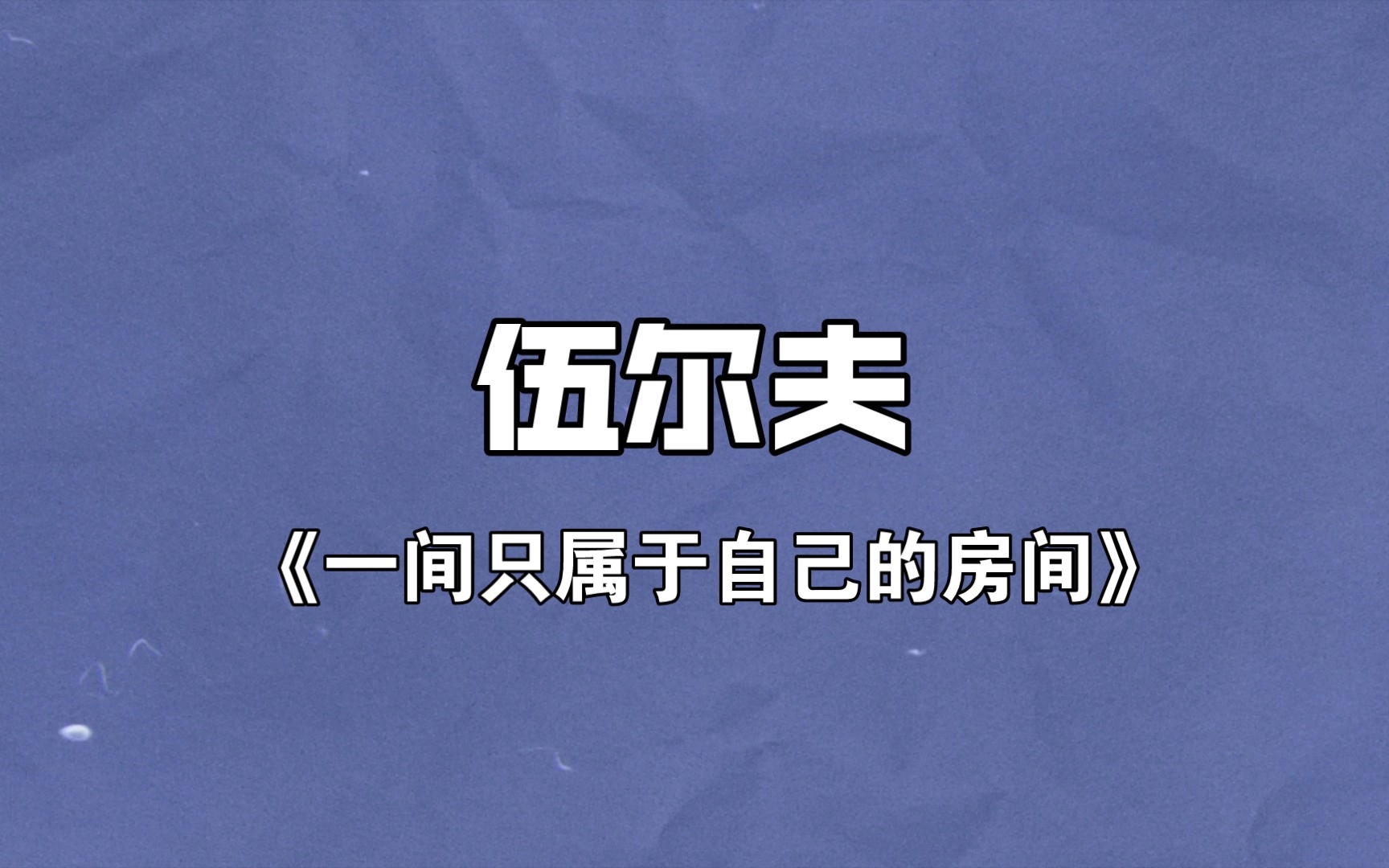 伍尔夫

《一间只属于自己的房间》